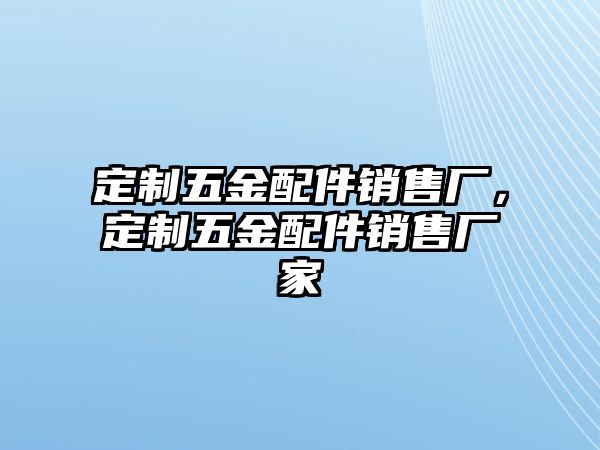 定制五金配件销售厂，定制五金配件销售厂家